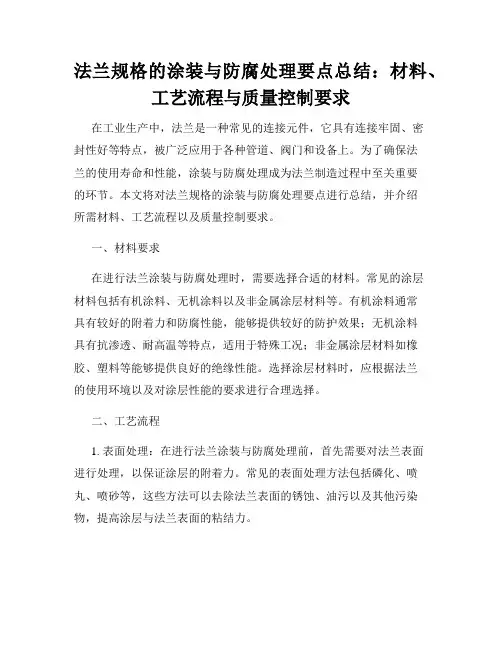 法兰规格的涂装与防腐处理要点总结：材料、工艺流程与质量控制要求

在工业生产中，法兰是一种常见的连接元件，它具有连接牢固、密封性好等特点，被广泛应用于各种管道、阀门和设备上。为了确保法兰的使用寿命和性能，涂装与防腐处理成为法兰制造过程中至关重要的环节。本文将对法兰规格的涂装与防腐处理要点进行总结，并介绍所需材料、工艺流程以及质量控制要求。

一、材料要求

在进行法兰涂装与防腐处理时，需要选择合适的材料。常见的涂层材料包括有机涂料、无机涂料以及非金属涂层材料等。有机涂料通常具有较好的附着力和防腐性能，能够提供较好的防护效果；无机涂料具有抗渗透、耐高温等特点，适用于特殊工况；非金属涂层材料如橡胶、塑料等能够提供良好的绝缘性能。选择涂层材料时，应根据法兰的使用环境以及对涂层性能的要求进行合理选择。

二、工艺流程

1. 表面处理：在进行法兰涂装与防腐处理前，首先需要对法兰表面进行处理，以保证涂层的附着力。常见的表面处理方法包括磷化、喷丸、喷砂等，这些方法可以去除法兰表面的锈蚀、油污以及其他污染物，提高涂层与法兰表面的粘结力。